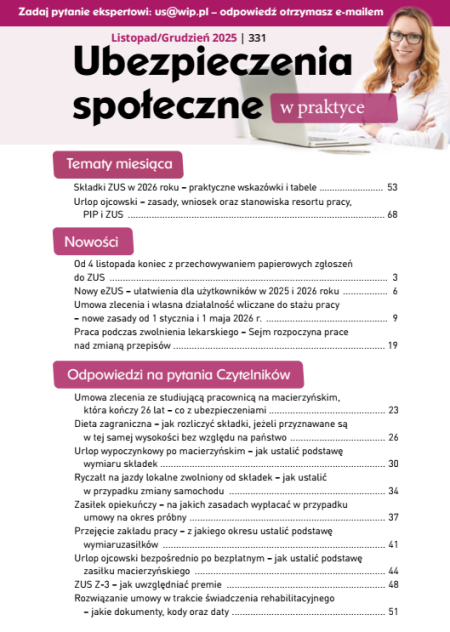 Zadaj pytanie ekspertowi: us@wip.pl – odpowiedź otrzymasz e-mailem

Listopad/Grudzień 2025 | 331

Ubezpieczenia społeczne w praktyce

Tematy miesiąca

Składki ZUS w 2026 roku – praktyczne wskazówki i tabele .......................... 53

Urlop ojcowski – zasady, wniosek oraz stanowiska resortu pracy, PIP i ZUS .......................... 68

Nowości

Od 4 listopada koniec z przechowywaniem papierowych zgłoszeń do ZUS .......................... 3

Nowy eZUS – ułatwienia dla użytkowników w 2025 i 2026 roku .......................... 6

Umowa zlecenia i własna działalność wliczane do stażu pracy – nowe zasady od 1 stycznia i 1 maja 2026 r. .......................... 9

Praca podczas zwolnienia lekarskiego – Sejm rozpoczyna prace nad zmianą przepisów .......................... 19

Odpowiedzi na pytania Czytelników

Umowa zlecenia ze studiującą pracownicą na macierzyńskim, która kończy 26 lat – co z ubezpieczeniami .......................... 23

Dieta zagraniczna – jak rozliczyć składki, jeżeli przyznawane są w tej samej wysokości bez względu na państwo .......................... 26

Urlop wypoczynkowy po macierzyńskim – jak ustalić podstawę wymiaru składek .......................... 30

Ryczałt na jazdy lokalne zwolniony od składek – jak ustalić w przypadku zmiany samochodu .......................... 34

Zasiłek opiekuńczy – na jakich zasadach wypłacać w przypadku umowy na okres próbny .......................... 37

Przejęcie zakładu pracy – z jakiego okresu ustalić podstawę wymiaruzasiłków .......................... 41

Urlop ojcowski bezpośrednio po bezpłatnym – jak ustalić podstawę zasiłku macierzyńskiego .......................... 44

ZUS Z-3 – jak uwzględniać premie .......................... 48

Rozwiązanie umowy w trakcie świadczenia rehabilitacyjnego – jakie dokumenty, kody oraz daty .......................... 51